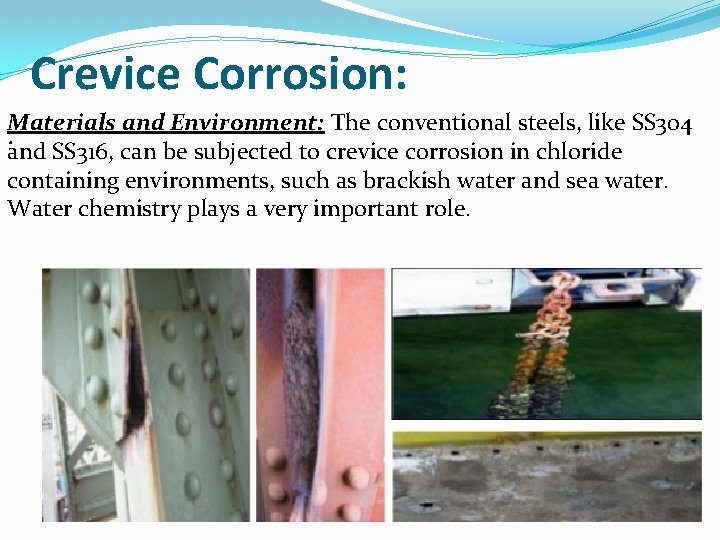 Crevice Corrosion:

Materials and Environment: The conventional steels, like SS304 and SS316, can be subjected to crevice corrosion in chloride containing environments, such as brackish water and sea water. Water chemistry plays a very important role.